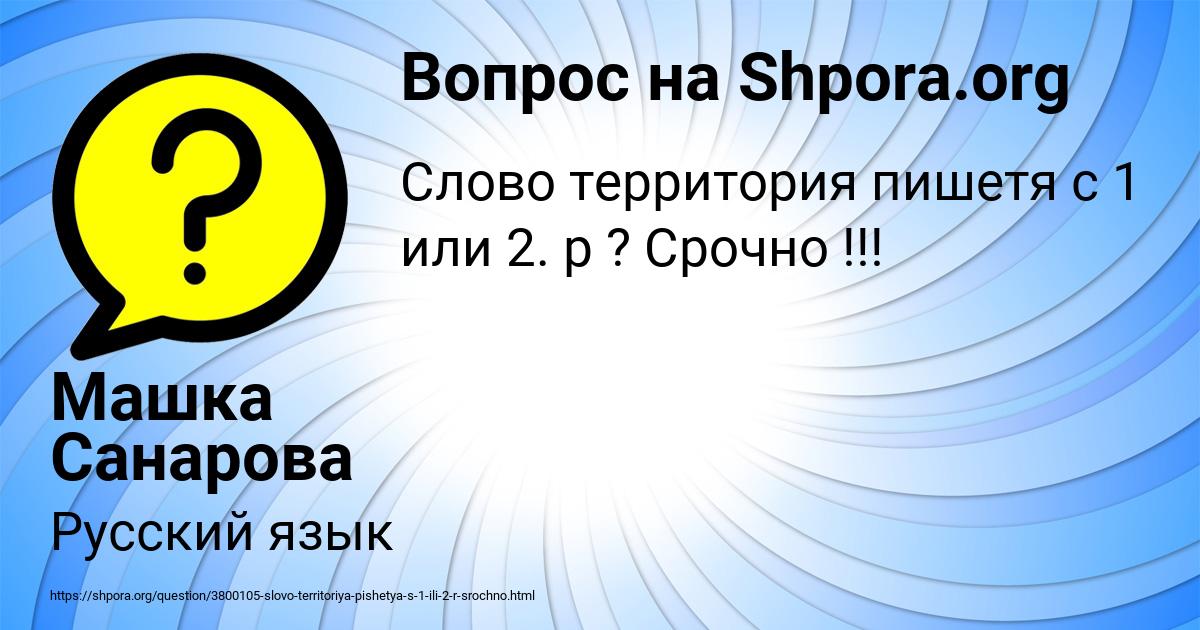 Вопрос на Shpora.org

Слово территория пишетя с 1 или 2. р ? Срочно !!!

Машка Санарова

Русский язык

https://shpora.org/question/3800105-slovo-territoriya-pishetya-s-1-ili-2-r-srochno.html